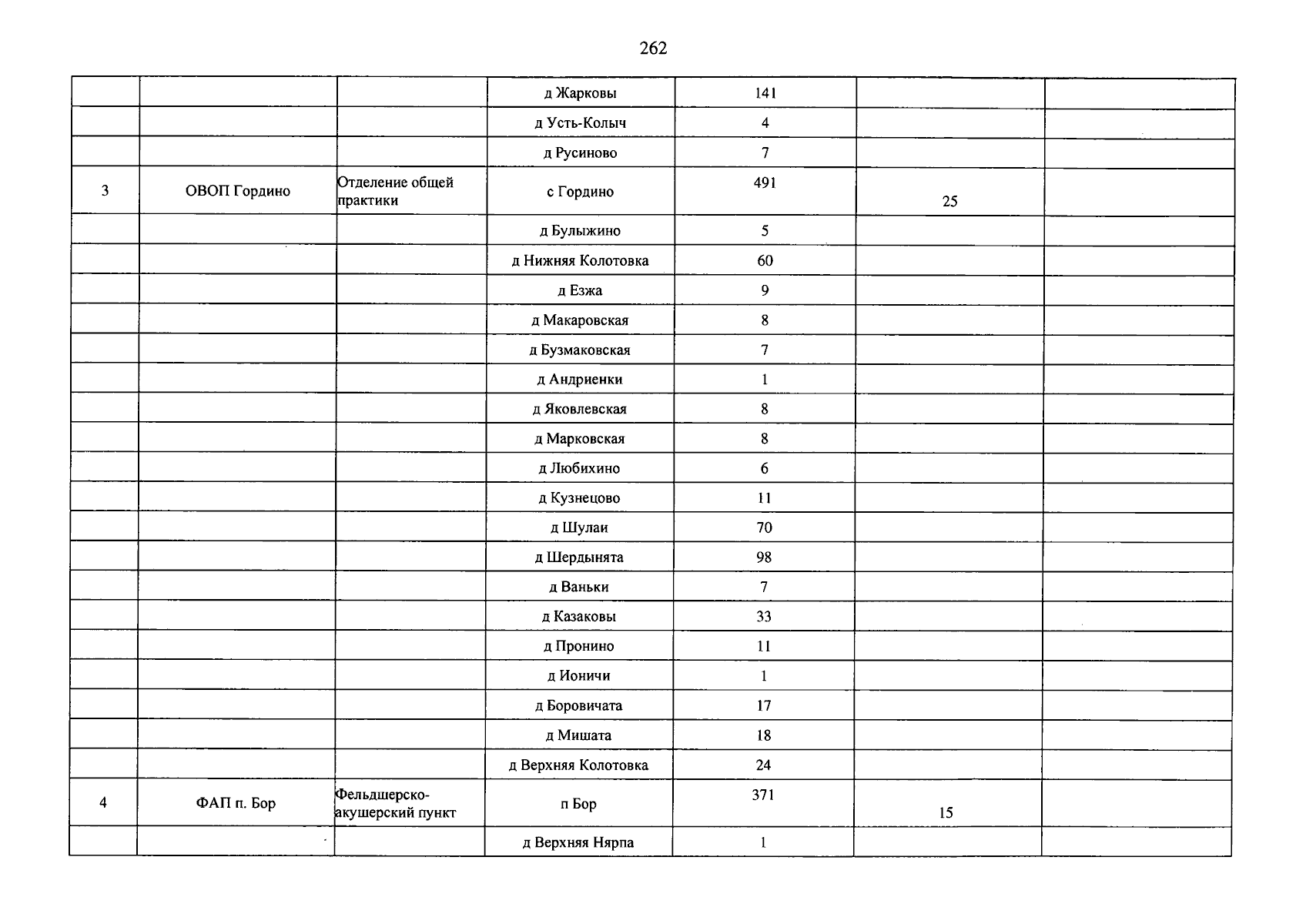 262

|  |  |  | д Жарковы | 141 |  |  |
|---|---|---|---|---|---|---|
|  |  |  | д Усть-Колыч | 4 |  |  |
|  |  |  | д Русиново | 7 |  |  |
| 3 | ОВОП Гордино | Отделение общей практики | с Гордино | 491 | 25 |  |
|  |  |  | д Булыжино | 5 |  |  |
|  |  |  | д Нижняя Колотовка | 60 |  |  |
|  |  |  | д Езжа | 9 |  |  |
|  |  |  | д Макаровская | 8 |  |  |
|  |  |  | д Бузмаковская | 7 |  |  |
|  |  |  | д Андриенки | 1 |  |  |
|  |  |  | д Яковлевская | 8 |  |  |
|  |  |  | д Марковская | 8 |  |  |
|  |  |  | д Любихино | 6 |  |  |
|  |  |  | д Кузнецово | 11 |  |  |
|  |  |  | д Шулаи | 70 |  |  |
|  |  |  | д Шердынята | 98 |  |  |
|  |  |  | д Ваньки | 7 |  |  |
|  |  |  | д Казаковы | 33 |  |  |
|  |  |  | д Пронино | 11 |  |  |
|  |  |  | д Ионичи | 1 |  |  |
|  |  |  | д Боровичата | 17 |  |  |
|  |  |  | д Мишата | 18 |  |  |
|  |  |  | д Верхняя Колотовка | 24 |  |  |
| 4 | ФАП п. Бор | Фельдшерско-акушерский пункт | п Бор | 371 | 15 |  |
|  |  |  | д Верхняя Нярпа | 1 |  |  |